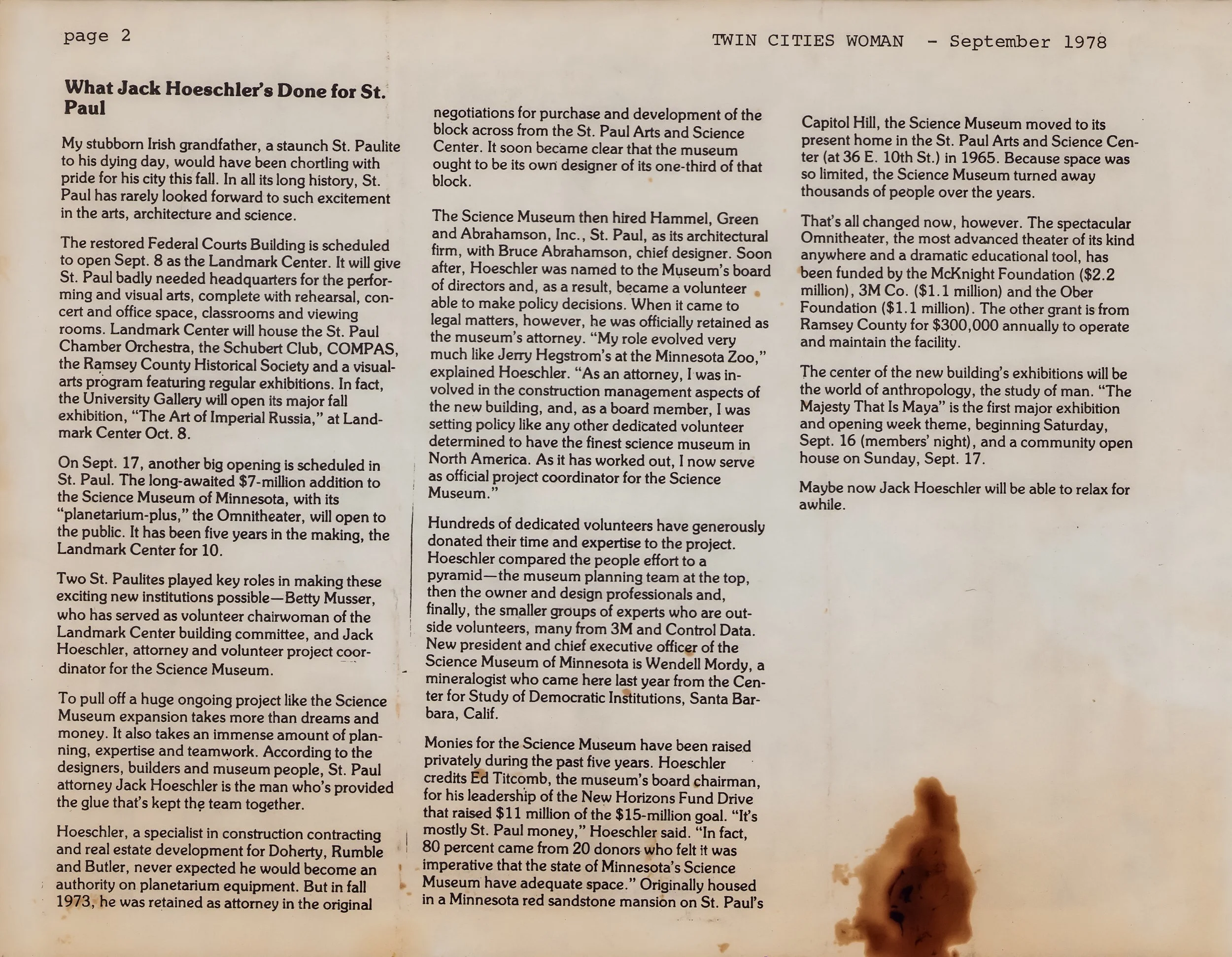 page 2

TWIN CITIES WOMAN - September 1978

What Jack Hoeschler's Done for St. Paul

My stubborn Irish grandfather, a staunch St. Paulite to his dying day, would have been chortling with pride for his city this fall. In all its long history, St. Paul has rarely looked forward to such excitement in the arts, architecture and science.

The restored Federal Courts Building is scheduled to open Sept. 8 as the Landmark Center. It will give St. Paul badly needed headquarters for the performing and visual arts, complete with rehearsal, concert and office space, classrooms and viewing rooms. Landmark Center will house the St. Paul Chamber Orchestra, the Schubert Club, COMPAS, the Ramsey County Historical Society and a visual-arts program featuring regular exhibitions. In fact, the University Gallery will open its major fall exhibition, "The Art of Imperial Russia," at Landmark Center Oct. 8.

On Sept. 17, another big opening is scheduled in St. Paul. The long-awaited $7-million addition to the Science Museum of Minnesota, with its "planetarium-plus," the Omnitheater, will open to the public. It has been five years in the making, the Landmark Center for 10.

Two St. Paulites played key roles in making these exciting new institutions possible—Betty Musser, who has served as volunteer chairwoman of the Landmark Center building committee, and Jack Hoeschler, attorney and volunteer project coordinator for the Science Museum.

To pull off a huge ongoing project like the Science Museum expansion takes more than dreams and money. It also takes an immense amount of planning, expertise and teamwork. According to the designers, builders and museum people, St. Paul attorney Jack Hoeschler is the man who's provided the glue that's kept the team together.

Hoeschler, a specialist in construction contracting and real estate development for Doherty, Rumble and Butler, never expected he would become an authority on planetarium equipment. But in fall 1973, he was retained as attorney in the original negotiations for purchase and development of the block across from the St. Paul Arts and Science Center. It soon became clear that the museum ought to be its own designer of its one-third of that block.

The Science Museum then hired Hammel, Green and Abrahamson, Inc., St. Paul, as its architectural firm, with Bruce Abrahamson, chief designer. Soon after, Hoeschler was named to the Museum's board of directors and, as a result, became a volunteer able to make policy decisions. When it came to legal matters, however, he was officially retained as the museum's attorney. "My role evolved very much like Jerry Hegstrom's at the Minnesota Zoo," explained Hoeschler. "As an attorney, I was involved in the construction management aspects of the new building, and, as a board member, I was setting policy like any other dedicated volunteer determined to have the finest science museum in North America. As it has worked out, I now serve as official project coordinator for the Science Museum."

Hundreds of dedicated volunteers have generously donated their time and expertise to the project. Hoeschler compared the people effort to a pyramid—the museum planning team at the top, then the owner and design professionals and, finally, the smaller groups of experts who are outside volunteers, many from 3M and Control Data. New president and chief executive officer of the Science Museum of Minnesota is Wendell Mordy, a mineralogist who came here last year from the Center for Study of Democratic Institutions, Santa Barbara, Calif.

Monies for the Science Museum have been raised privately during the past five years. Hoeschler credits Ed Titcomb, the museum's board chairman, for his leadership of the New Horizons Fund Drive that raised $11 million of the $15-million goal. "It's mostly St. Paul money," Hoeschler said. "In fact, 80 percent came from 20 donors who felt it was imperative that the state of Minnesota's Science Museum have adequate space." Originally housed in a Minnesota red sandstone mansion on St. Paul's Capitol Hill, the Science Museum moved to its present home in the St. Paul Arts and Science Center (at 36 E. 10th St.) in 1965. Because space was so limited, the Science Museum turned away thousands of people over the years.

That's all changed now, however. The spectacular Omnitheater, the most advanced theater of its kind anywhere and a dramatic educational tool, has been funded by the McKnight Foundation ($2.2 million), 3M Co. ($1.1 million) and the Ober Foundation ($1.1 million). The other grant is from Ramsey County for $300,000 annually to operate and maintain the facility.

The center of the new building's exhibitions will be the world of anthropology, the study of man. "The Majesty That Is Maya" is the first major exhibition and opening week theme, beginning Saturday, Sept. 16 (members' night), and a community open house on Sunday, Sept. 17.

Maybe now Jack Hoeschler will be able to relax for awhile.